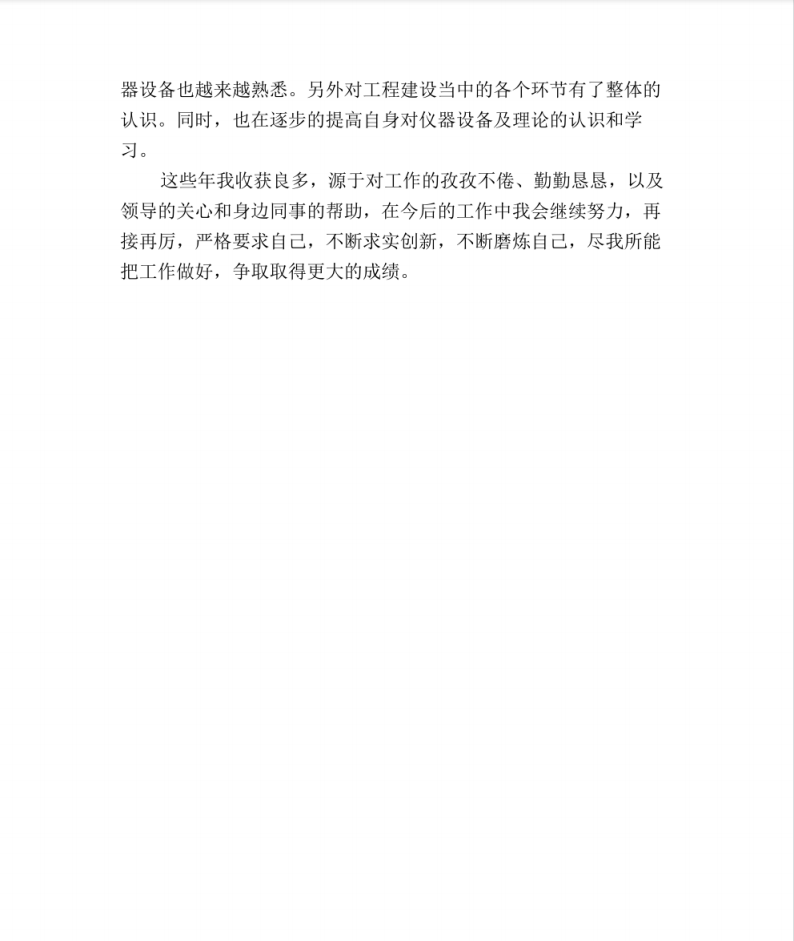 器设备也越来越熟悉。另外对工程建设当中的各个环节有了整体的认识。同时，也在逐步的提高自身对仪器设备及理论的认识和学习。

这些年我收获良多，源于对工作的孜孜不倦、勤勤恳恳，以及领导的关心和身边同事的帮助，在今后的工作中我会继续努力，再接再厉，严格要求自己，不断求实创新，不断磨炼自己，尽我所能把工作做好，争取取得更大的成绩。